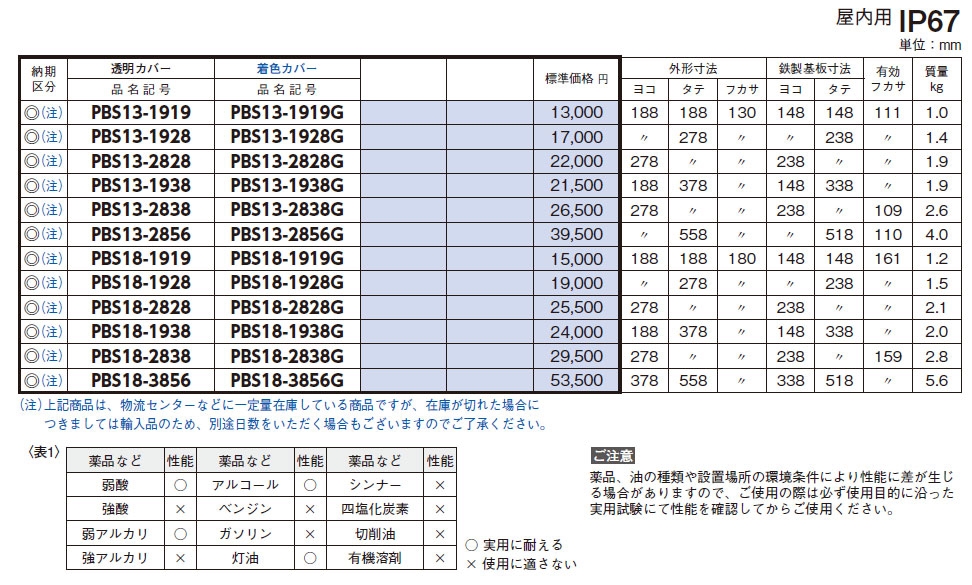 屋内用 IP67
単位：mm

| 納期区分 | 透明カバー 品名記号 | 着色カバー 品名記号 | | | 標準価格 円 | 外形寸法 ヨコ | 外形寸法 タテ | 外形寸法 フカサ | 鉄製基板寸法 ヨコ | 鉄製基板寸法 タテ | 有効フカサ | 質量 kg |
|---|---|---|---|---|---|---|---|---|---|---|---|---|
| ◎(注) | PBS13-1919 | PBS13-1919G | | | 13,000 | 188 | 188 | 130 | 148 | 148 | 111 | 1.0 |
| ◎(注) | PBS13-1928 | PBS13-1928G | | | 17,000 | 〃 | 278 | 〃 | 〃 | 238 | 〃 | 1.4 |
| ◎(注) | PBS13-2828 | PBS13-2828G | | | 22,000 | 278 | 〃 | 〃 | 238 | 〃 | 〃 | 1.9 |
| ◎(注) | PBS13-1938 | PBS13-1938G | | | 21,500 | 188 | 378 | 〃 | 148 | 338 | 〃 | 1.9 |
| ◎(注) | PBS13-2838 | PBS13-2838G | | | 26,500 | 278 | 〃 | 〃 | 238 | 〃 | 109 | 2.6 |
| ◎(注) | PBS13-2856 | PBS13-2856G | | | 39,500 | 〃 | 558 | 〃 | 〃 | 518 | 110 | 4.0 |
| ◎(注) | PBS18-1919 | PBS18-1919G | | | 15,000 | 188 | 188 | 180 | 148 | 148 | 161 | 1.2 |
| ◎(注) | PBS18-1928 | PBS18-1928G | | | 19,000 | 〃 | 278 | 〃 | 〃 | 238 | 〃 | 1.5 |
| ◎(注) | PBS18-2828 | PBS18-2828G | | | 25,500 | 278 | 〃 | 〃 | 238 | 〃 | 〃 | 2.1 |
| ◎(注) | PBS18-1938 | PBS18-1938G | | | 24,000 | 188 | 378 | 〃 | 148 | 338 | 〃 | 2.0 |
| ◎(注) | PBS18-2838 | PBS18-2838G | | | 29,500 | 278 | 〃 | 〃 | 238 | 〃 | 159 | 2.8 |
| ◎(注) | PBS18-3856 | PBS18-3856G | | | 53,500 | 378 | 558 | 〃 | 338 | 518 | 〃 | 5.6 |

(注)上記商品は、物流センターなどに一定量在庫している商品ですが、在庫が切れた場合につきましては輸入品のため、別途日数をいただく場合もございますのでご了承ください。

〈表1〉

| 薬品など | 性能 | 薬品など | 性能 | 薬品など | 性能 |
|---|---|---|---|---|---|
| 弱酸 | ○ | アルコール | ○ | シンナー | × |
| 強酸 | × | ベンジン | × | 四塩化炭素 | × |
| 弱アルカリ | ○ | ガソリン | × | 切削油 | × |
| 強アルカリ | × | 灯油 | ○ | 有機溶剤 | × |

○ 実用に耐える
× 使用に適さない

ご注意
薬品、油の種類や設置場所の環境条件により性能に差が生じる場合がありますので、ご使用の際は必ず使用目的に沿った実用試験にて性能を確認してからご使用ください。